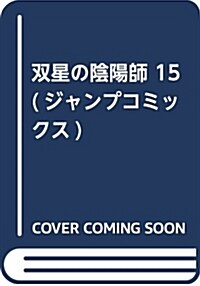 双星の陰陽師 15 (ジャンプコミックス)

COVER COMING SOON